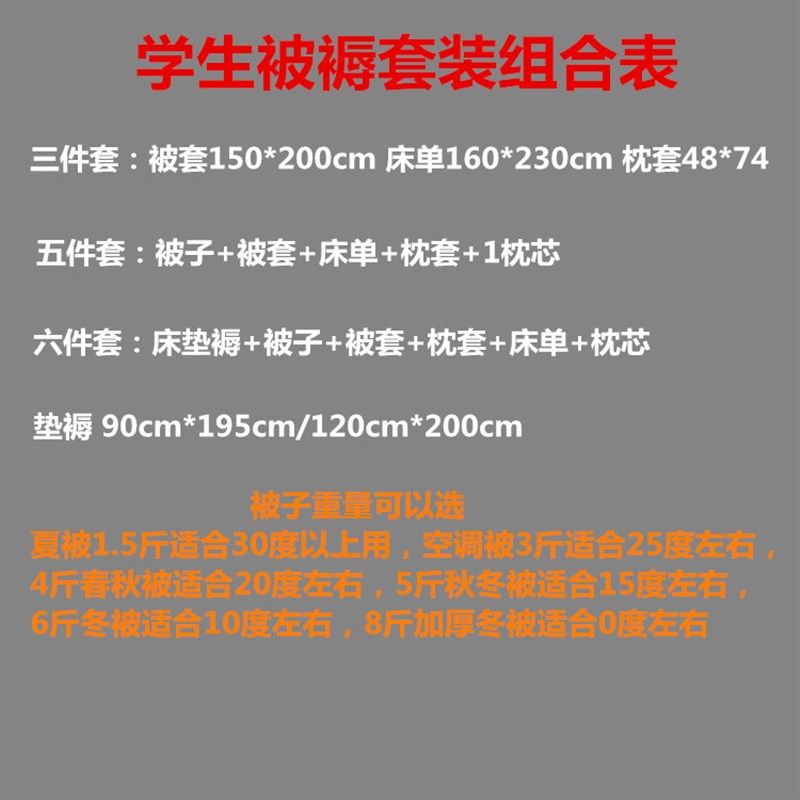 学生被褥套装组合表

三件套：被套150*200cm 床单160*230cm 枕套48*74

五件套：被子+被套+床单+枕套+1枕芯

六件套：床垫褥+被子+被套+枕套+床单+枕芯

垫褥 90cm*195cm/120cm*200cm

被子重量可以选
夏被1.5斤适合30度以上用，空调被3斤适合25度左右，4斤春秋被适合20度左右，5斤秋冬被适合15度左右，6斤冬被适合10度左右，8斤加厚冬被适合0度左右